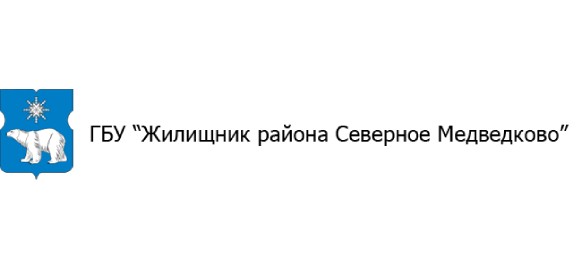 ГБУ “Жилищник района Северное Медведково”